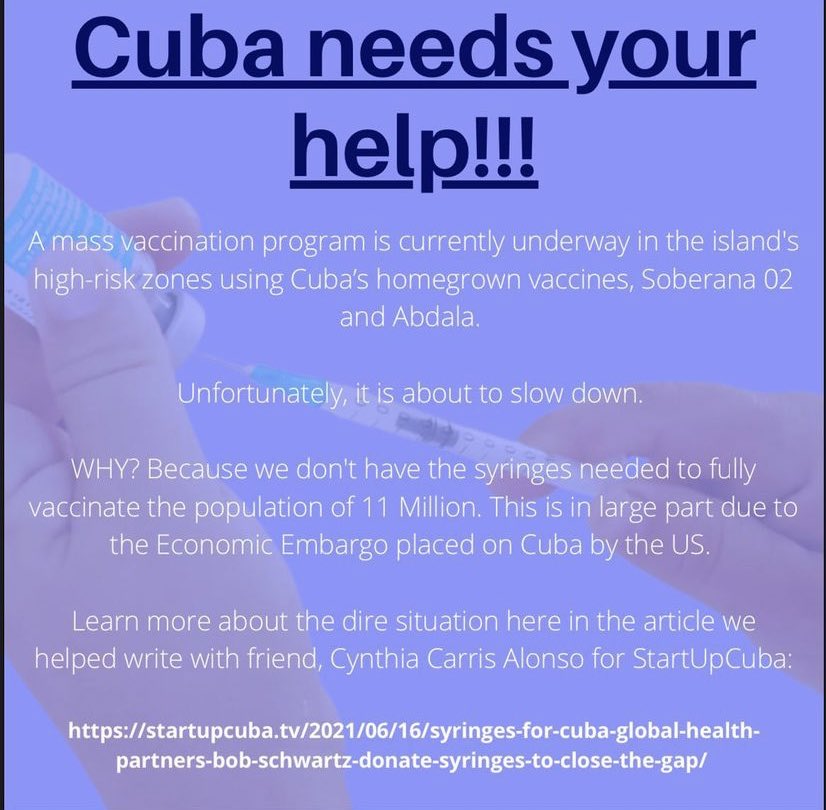 Cuba needs your help!!!

A mass vaccination program is currently underway in the island's high-risk zones using Cuba's homegrown vaccines, Soberana 02 and Abdala.

Unfortunately, it is about to slow down.

WHY? Because we don't have the syringes needed to fully vaccinate the population of 11 Million. This is in large part due to the Economic Embargo placed on Cuba by the US.

Learn more about the dire situation here in the article we helped write with friend, Cynthia Carris Alonso for StartUpCuba:

https://startupcuba.tv/2021/06/16/syringes-for-cuba-global-health-partners-bob-schwartz-donate-syringes-to-close-the-gap/